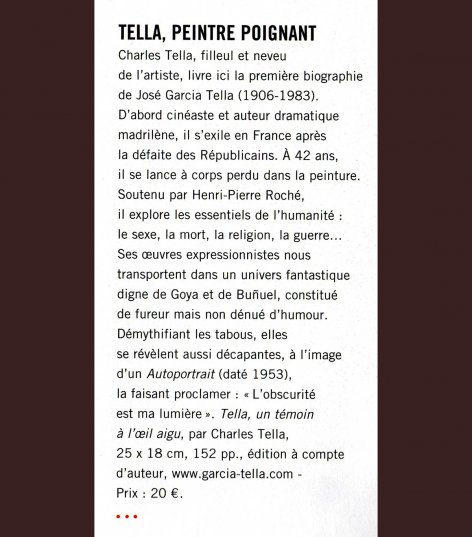 TELLA, PEINTRE POIGNANT

Charles Tella, filleul et neveu de l'artiste, livre ici la première biographie de José Garcia Tella (1906-1983). D'abord cinéaste et auteur dramatique madrilène, il s'exile en France après la défaite des Républicains. À 42 ans, il se lance à corps perdu dans la peinture. Soutenu par Henri-Pierre Roché, il explore les essentiels de l'humanité : le sexe, la mort, la religion, la guerre... Ses œuvres expressionnistes nous transportent dans un univers fantastique digne de Goya et de Buñuel, constitué de fureur mais non dénué d'humour. Démythifiant les tabous, elles se révèlent aussi décapantes, à l'image d'un Autoportrait (daté 1953), la faisant proclamer : « L'obscurité est ma lumière ». Tella, un témoin à l'œil aigu, par Charles Tella, 25 x 18 cm, 152 pp., édition à compte d'auteur, www.garcia-tella.com - Prix : 20 €.

•••